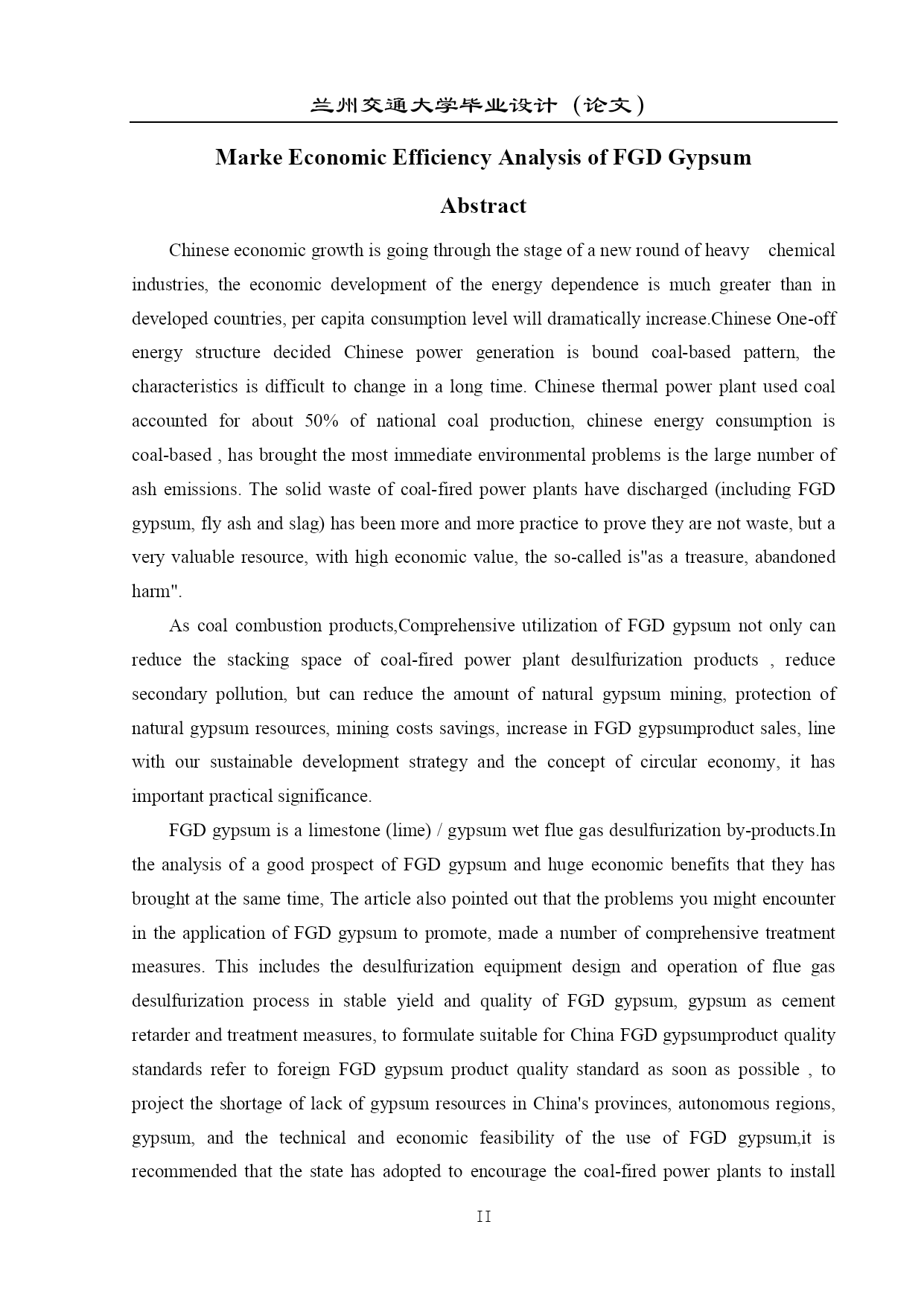 兰州交通大学毕业设计（论文）

Marke Economic Efficiency Analysis of FGD Gypsum

Abstract

Chinese economic growth is going through the stage of a new round of heavy chemical industries, the economic development of the energy dependence is much greater than in developed countries, per capita consumption level will dramatically increase.Chinese One-off energy structure decided Chinese power generation is bound coal-based pattern, the characteristics is difficult to change in a long time. Chinese thermal power plant used coal accounted for about 50% of national coal production, chinese energy consumption is coal-based , has brought the most immediate environmental problems is the large number of ash emissions. The solid waste of coal-fired power plants have discharged (including FGD gypsum, fly ash and slag) has been more and more practice to prove they are not waste, but a very valuable resource, with high economic value, the so-called is"as a treasure, abandoned harm".

As coal combustion products,Comprehensive utilization of FGD gypsum not only can reduce the stacking space of coal-fired power plant desulfurization products , reduce secondary pollution, but can reduce the amount of natural gypsum mining, protection of natural gypsum resources, mining costs savings, increase in FGD gypsumproduct sales, line with our sustainable development strategy and the concept of circular economy, it has important practical significance.

FGD gypsum is a limestone (lime) / gypsum wet flue gas desulfurization by-products.In the analysis of a good prospect of FGD gypsum and huge economic benefits that they has brought at the same time, The article also pointed out that the problems you might encounter in the application of FGD gypsum to promote, made a number of comprehensive treatment measures. This includes the desulfurization equipment design and operation of flue gas desulfurization process in stable yield and quality of FGD gypsum, gypsum as cement retarder and treatment measures, to formulate suitable for China FGD gypsumproduct quality standards refer to foreign FGD gypsum product quality standard as soon as possible , to project the shortage of lack of gypsum resources in China's provinces, autonomous regions, gypsum, and the technical and economic feasibility of the use of FGD gypsum,it is recommended that the state has adopted to encourage the coal-fired power plants to install

II